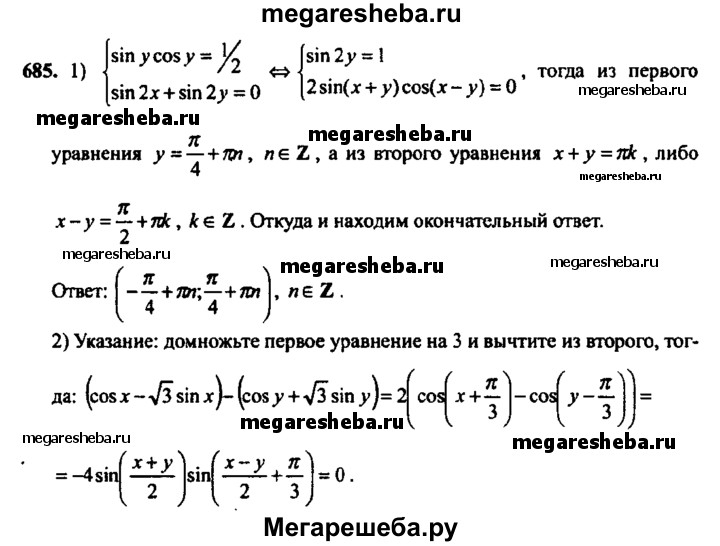 megaresheba.ru

685. 1) $\begin{cases} \sin y \cos y = \frac{1}{2} \\ \sin 2x + \sin 2y = 0 \end{cases} \Leftrightarrow \begin{cases} \sin 2y = 1 \\ 2\sin(x+y)\cos(x-y) = 0 \end{cases}$, тогда из первого

megaresheba.ru

megaresheba.ru

megaresheba.ru

уравнения $y = \frac{\pi}{4} + \pi n$, $n \in \mathbf{Z}$, а из второго уравнения $x + y = \pi k$, либо

megaresheba.ru

$x - y = \frac{\pi}{2} + \pi k$, $k \in \mathbf{Z}$. Откуда и находим окончательный ответ.

megaresheba.ru

megaresheba.ru

megaresheba.ru

Ответ: $\left(-\frac{\pi}{4} + \pi n; \frac{\pi}{4} + \pi n\right)$, $n \in \mathbf{Z}$.

2) Указание: домножьте первое уравнение на 3 и вычтите из второго, тогда: $\left(\cos x - \sqrt{3}\sin x\right) - \left(\cos y + \sqrt{3}\sin y\right) = 2\left(\cos\left(x + \frac{\pi}{3}\right) - \cos\left(y - \frac{\pi}{3}\right)\right) =$

megaresheba.ru

megaresheba.ru

megaresheba.ru

$= -4\sin\left(\frac{x+y}{2}\right)\sin\left(\frac{x-y}{2} + \frac{\pi}{3}\right) = 0$.

Мегарешеба.ру